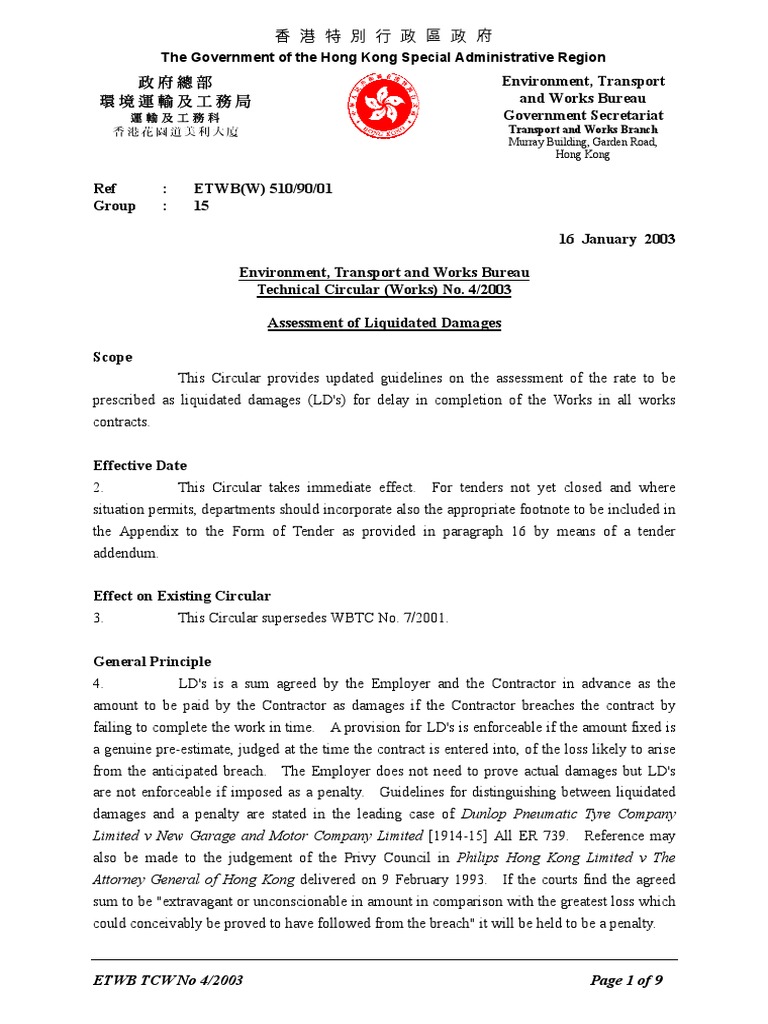 香港特別行政區政府
The Government of the Hong Kong Special Administrative Region

政府總部
環境運輸及工務局
運輸及工務科
香港花園道美利大廈

Environment, Transport and Works Bureau
Government Secretariat
Transport and Works Branch
Murray Building, Garden Road, Hong Kong

Ref : ETWB(W) 510/90/01
Group : 15

16 January 2003

Environment, Transport and Works Bureau
Technical Circular (Works) No. 4/2003

Assessment of Liquidated Damages

Scope
This Circular provides updated guidelines on the assessment of the rate to be prescribed as liquidated damages (LD's) for delay in completion of the Works in all works contracts.

Effective Date
2. This Circular takes immediate effect. For tenders not yet closed and where situation permits, departments should incorporate also the appropriate footnote to be included in the Appendix to the Form of Tender as provided in paragraph 16 by means of a tender addendum.

Effect on Existing Circular
3. This Circular supersedes WBTC No. 7/2001.

General Principle
4. LD's is a sum agreed by the Employer and the Contractor in advance as the amount to be paid by the Contractor as damages if the Contractor breaches the contract by failing to complete the work in time. A provision for LD's is enforceable if the amount fixed is a genuine pre-estimate, judged at the time the contract is entered into, of the loss likely to arise from the anticipated breach. The Employer does not need to prove actual damages but LD's are not enforceable if imposed as a penalty. Guidelines for distinguishing between liquidated damages and a penalty are stated in the leading case of Dunlop Pneumatic Tyre Company Limited v New Garage and Motor Company Limited [1914-15] All ER 739. Reference may also be made to the judgement of the Privy Council in Philips Hong Kong Limited v The Attorney General of Hong Kong delivered on 9 February 1993. If the courts find the agreed sum to be "extravagant or unconscionable in amount in comparison with the greatest loss which could conceivably be proved to have followed from the breach" it will be held to be a penalty.

ETWB TCW No 4/2003
Page 1 of 9